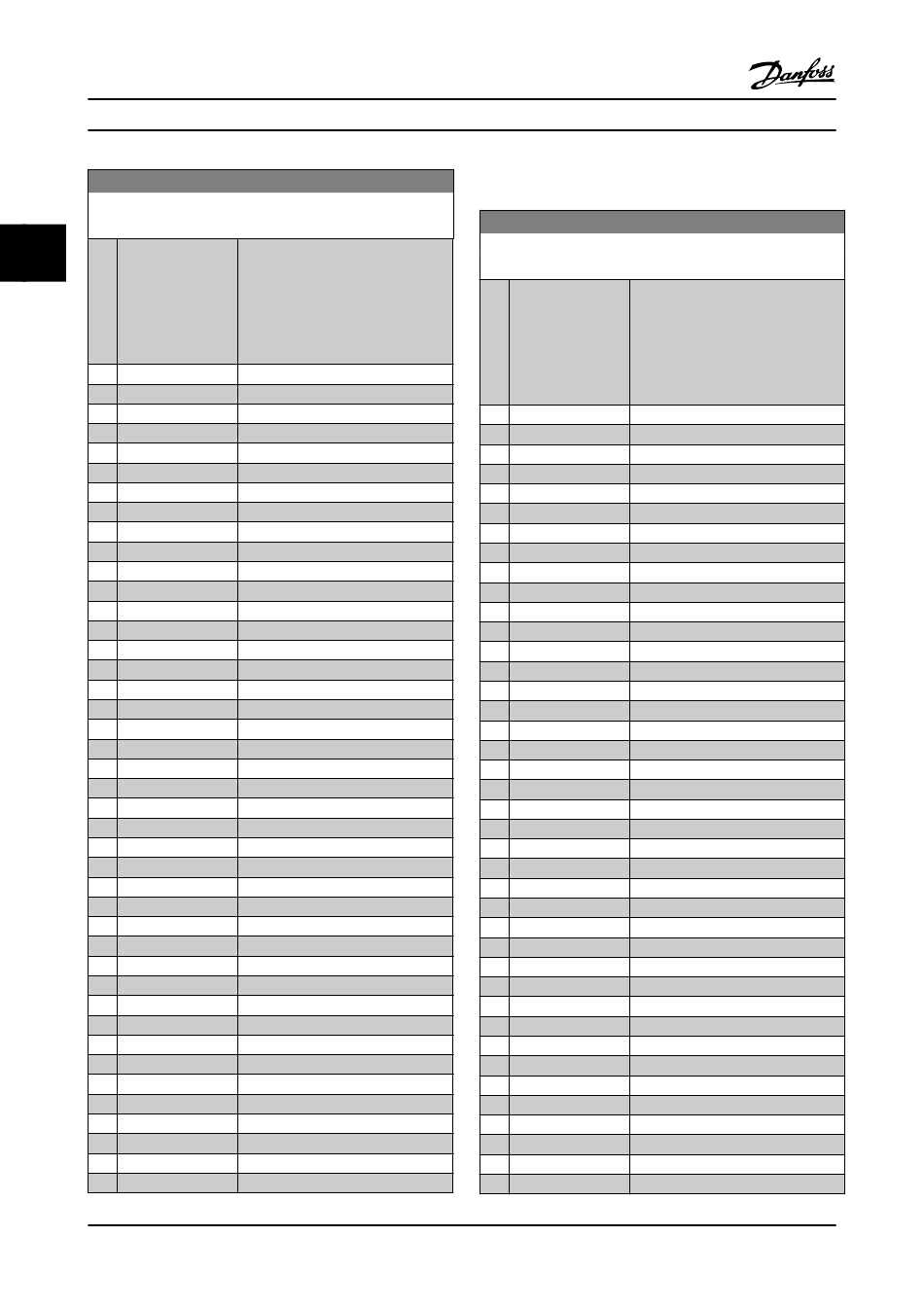 Danfoss